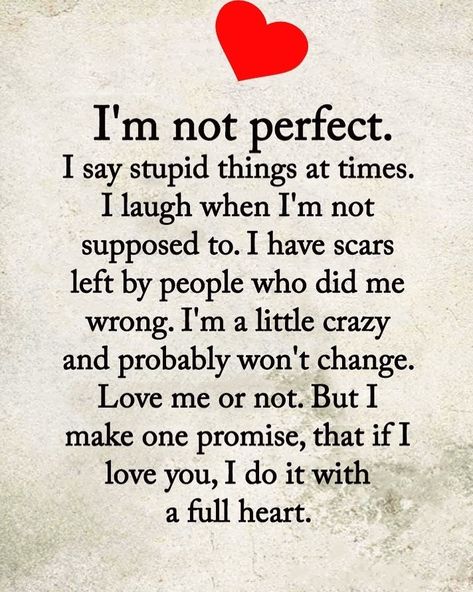 I'm not perfect.

I say stupid things at times. I laugh when I'm not supposed to. I have scars left by people who did me wrong. I'm a little crazy and probably won't change. Love me or not. But I make one promise, that if I love you, I do it with a full heart.